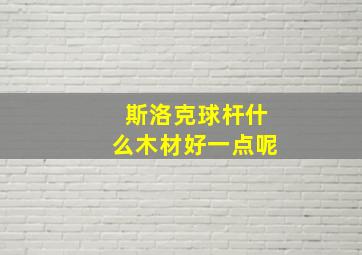 斯洛克球杆什么木材好一点呢